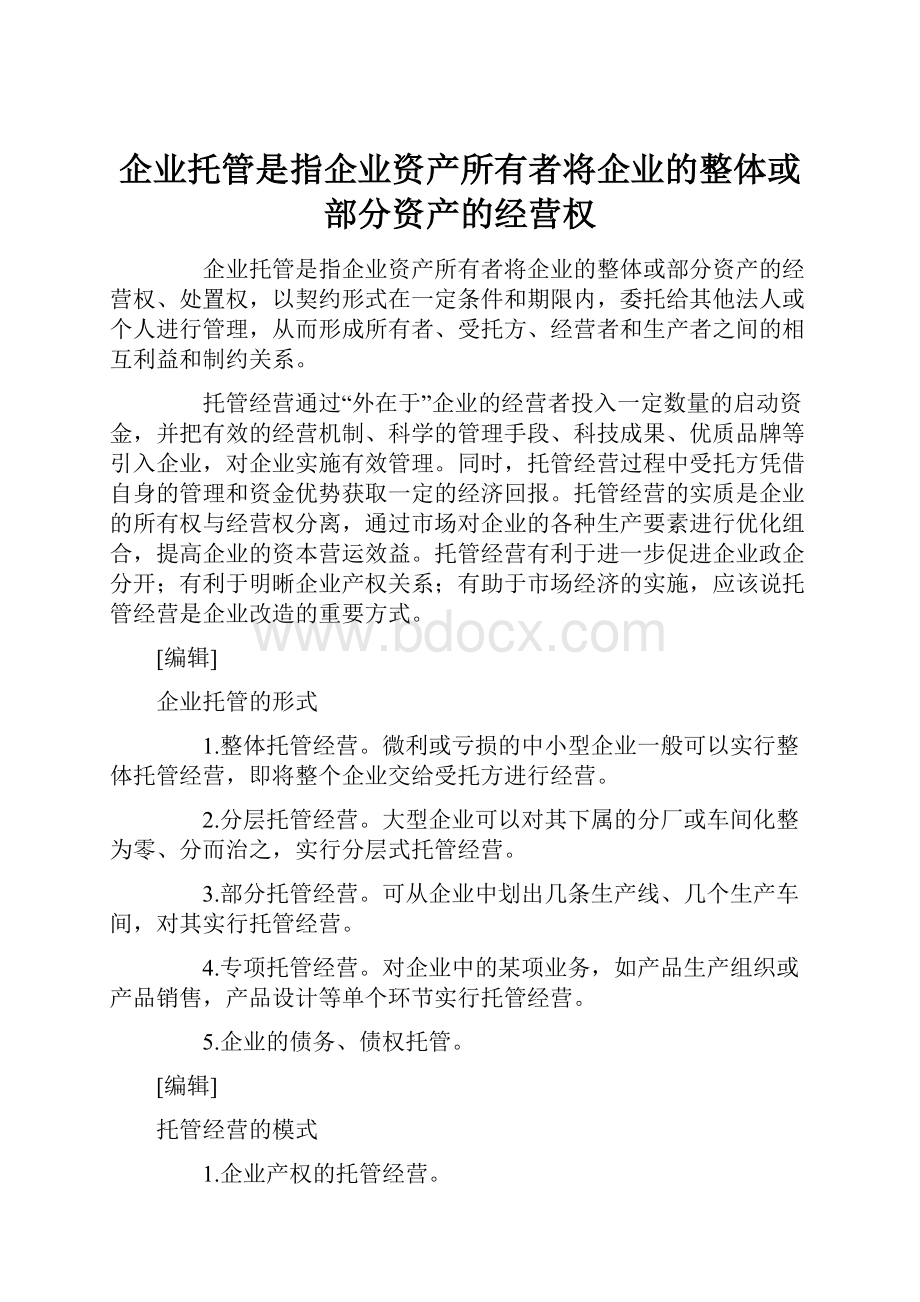 企业托管是指企业资产所有者将企业的整体或部分资产的经营权

企业托管是指企业资产所有者将企业的整体或部分资产的经营权、处置权，以契约形式在一定条件和期限内，委托给其他法人或个人进行管理，从而形成所有者、受托方、经营者和生产者之间的相互利益和制约关系。

托管经营通过“外在于”企业的经营者投入一定数量的启动资金，并把有效的经营机制、科学的管理手段、科技成果、优质品牌等引入企业，对企业实施有效管理。同时，托管经营过程中受托方凭借自身的管理和资金优势获取一定的经济回报。托管经营的实质是企业的所有权与经营权分离，通过市场对企业的各种生产要素进行优化组合，提高企业的资本营运效益。托管经营有利于进一步促进企业政企分开；有利于明晰企业产权关系；有助于市场经济的实施，应该说托管经营是企业改造的重要方式。

www.bdocx.com

[编辑]

企业托管的形式

1.整体托管经营。微利或亏损的中小型企业一般可以实行整体托管经营，即将整个企业交给受托方进行经营。

2.分层托管经营。大型企业可以对其下属的分厂或车间化整为零、分而治之，实行分层式托管经营。

3.部分托管经营。可从企业中划出几条生产线、几个生产车间，对其实行托管经营。

4.专项托管经营。对企业中的某项业务，如产品生产组织或产品销售，产品设计等单个环节实行托管经营。

5.企业的债务、债权托管。

[编辑]

托管经营的模式

1.企业产权的托管经营。